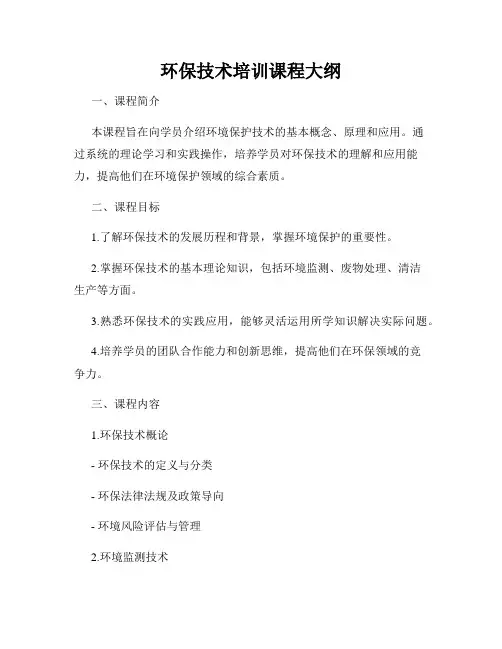 环保技术培训课程大纲

一、课程简介

本课程旨在向学员介绍环境保护技术的基本概念、原理和应用。通过系统的理论学习和实践操作，培养学员对环保技术的理解和应用能力，提高他们在环境保护领域的综合素质。

二、课程目标

1.了解环保技术的发展历程和背景，掌握环境保护的重要性。

2.掌握环保技术的基本理论知识，包括环境监测、废物处理、清洁生产等方面。

3.熟悉环保技术的实践应用，能够灵活运用所学知识解决实际问题。

4.培养学员的团队合作能力和创新思维，提高他们在环保领域的竞争力。

三、课程内容

1.环保技术概论

- 环保技术的定义与分类

- 环保法律法规及政策导向

- 环境风险评估与管理

2.环境监测技术